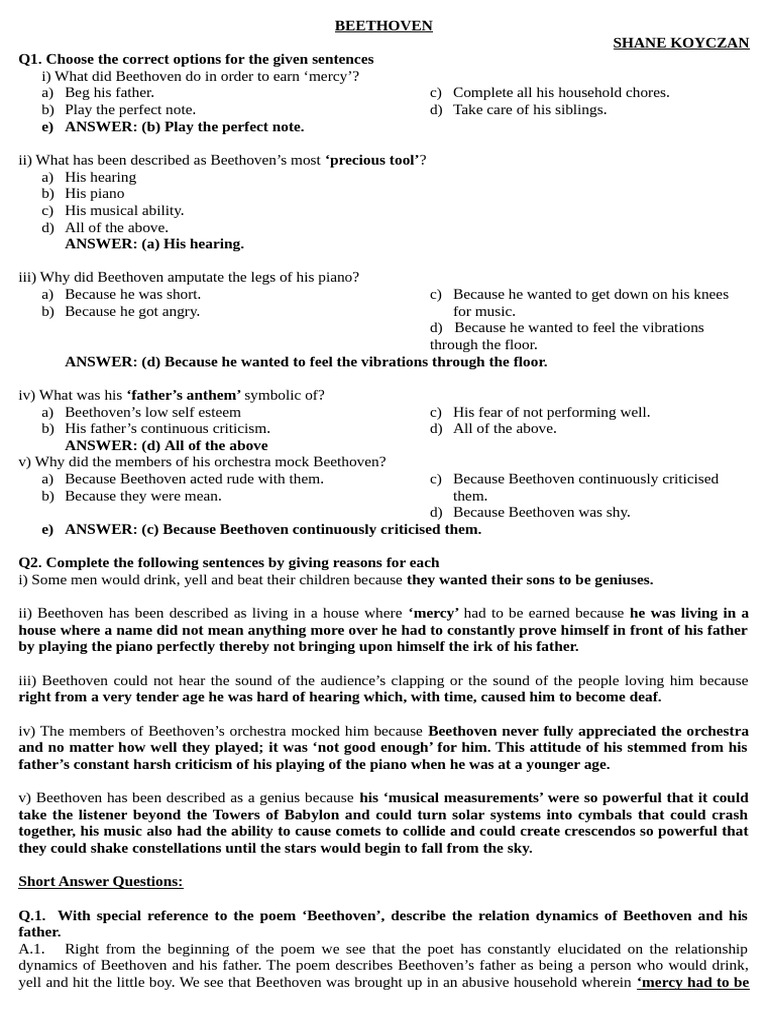 BEETHOVEN

SHANE KOYCZAN

Q1. Choose the correct options for the given sentences

i) What did Beethoven do in order to earn 'mercy'?

a) Beg his father.
b) Play the perfect note.
c) Complete all his household chores.
d) Take care of his siblings.
e) ANSWER: (b) Play the perfect note.

ii) What has been described as Beethoven's most 'precious tool'?

a) His hearing
b) His piano
c) His musical ability.
d) All of the above.
ANSWER: (a) His hearing.

iii) Why did Beethoven amputate the legs of his piano?

a) Because he was short.
b) Because he got angry.
c) Because he wanted to get down on his knees for music.
d) Because he wanted to feel the vibrations through the floor.
ANSWER: (d) Because he wanted to feel the vibrations through the floor.

iv) What was his 'father's anthem' symbolic of?

a) Beethoven's low self esteem
b) His father's continuous criticism.
c) His fear of not performing well.
d) All of the above.
ANSWER: (d) All of the above

v) Why did the members of his orchestra mock Beethoven?

a) Because Beethoven acted rude with them.
b) Because they were mean.
c) Because Beethoven continuously criticised them.
d) Because Beethoven was shy.
e) ANSWER: (c) Because Beethoven continuously criticised them.

Q2. Complete the following sentences by giving reasons for each

i) Some men would drink, yell and beat their children because they wanted their sons to be geniuses.

ii) Beethoven has been described as living in a house where 'mercy' had to be earned because he was living in a house where a name did not mean anything more over he had to constantly prove himself in front of his father by playing the piano perfectly thereby not bringing upon himself the irk of his father.

iii) Beethoven could not hear the sound of the audience's clapping or the sound of the people loving him because right from a very tender age he was hard of hearing which, with time, caused him to become deaf.

iv) The members of Beethoven's orchestra mocked him because Beethoven never fully appreciated the orchestra and no matter how well they played; it was 'not good enough' for him. This attitude of his stemmed from his father's constant harsh criticism of his playing of the piano when he was at a younger age.

v) Beethoven has been described as a genius because his 'musical measurements' were so powerful that it could take the listener beyond the Towers of Babylon and could turn solar systems into cymbals that could crash together, his music also had the ability to cause comets to collide and could create crescendos so powerful that they could shake constellations until the stars would begin to fall from the sky.

Short Answer Questions:

Q.1. With special reference to the poem 'Beethoven', describe the relation dynamics of Beethoven and his father.

A.1. Right from the beginning of the poem we see that the poet has constantly elucidated on the relationship dynamics of Beethoven and his father. The poem describes Beethoven's father as being a person who would drink, yell and hit the little boy. We see that Beethoven was brought up in an abusive household wherein 'mercy had to be